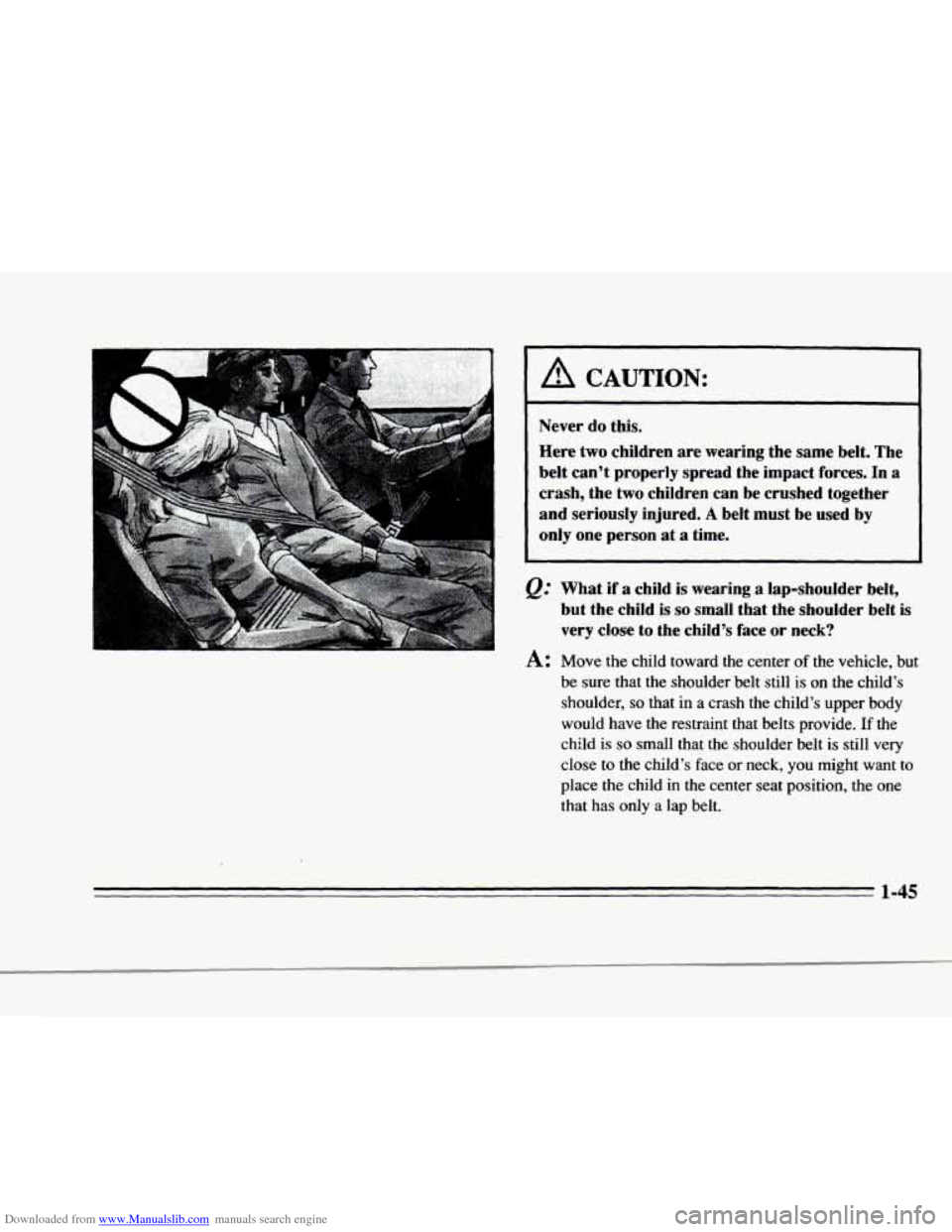 CAUTION:

Never do this.

Here two children are wearing the same belt. The belt can't properly spread the impact forces. In a crash, the two children can be crushed together and seriously injured. A belt must be used by only one person at a time.

Q: What if a child is wearing a lap-shoulder belt, but the child is so small that the shoulder belt is very close to the child's face or neck?

A: Move the child toward the center of the vehicle, but be sure that the shoulder belt still is on the child's shoulder, so that in a crash the child's upper body would have the restraint that belts provide. If the child is so small that the shoulder belt is still very close to the child's face or neck, you might want to place the child in the center seat position, the one that has only a lap belt.

1-45

Downloaded from www.Manualslib.com manuals search engine

carmanualsonline.info